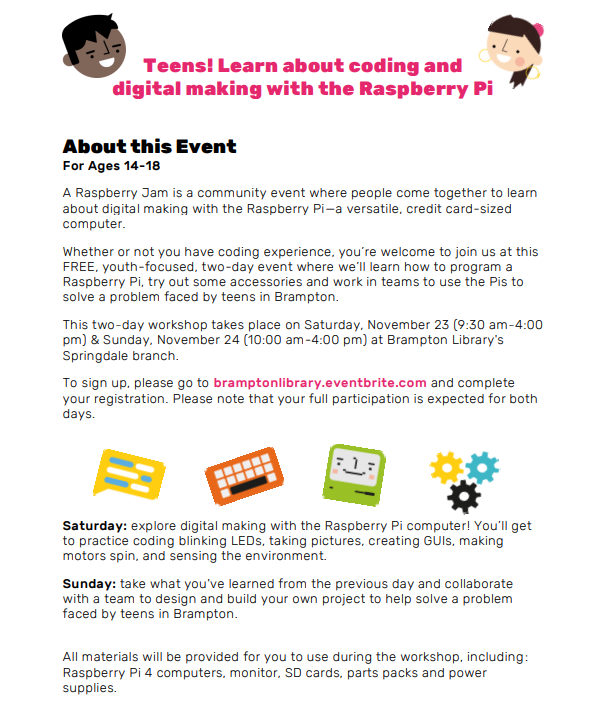 Teens! Learn about coding and digital making with the Raspberry Pi

About this Event
For Ages 14-18

A Raspberry Jam is a community event where people come together to learn about digital making with the Raspberry Pi—a versatile, credit card-sized computer.

Whether or not you have coding experience, you're welcome to join us at this FREE, youth-focused, two-day event where we'll learn how to program a Raspberry Pi, try out some accessories and work in teams to use the Pis to solve a problem faced by teens in Brampton.

This two-day workshop takes place on Saturday, November 23 (9:30 am-4:00 pm) & Sunday, November 24 (10:00 am-4:00 pm) at Brampton Library's Springdale branch.

To sign up, please go to bramptonlibrary.eventbrite.com and complete your registration. Please note that your full participation is expected for both days.

Saturday: explore digital making with the Raspberry Pi computer! You'll get to practice coding blinking LEDs, taking pictures, creating GUIs, making motors spin, and sensing the environment.

Sunday: take what you've learned from the previous day and collaborate with a team to design and build your own project to help solve a problem faced by teens in Brampton.

All materials will be provided for you to use during the workshop, including: Raspberry Pi 4 computers, monitor, SD cards, parts packs and power supplies.